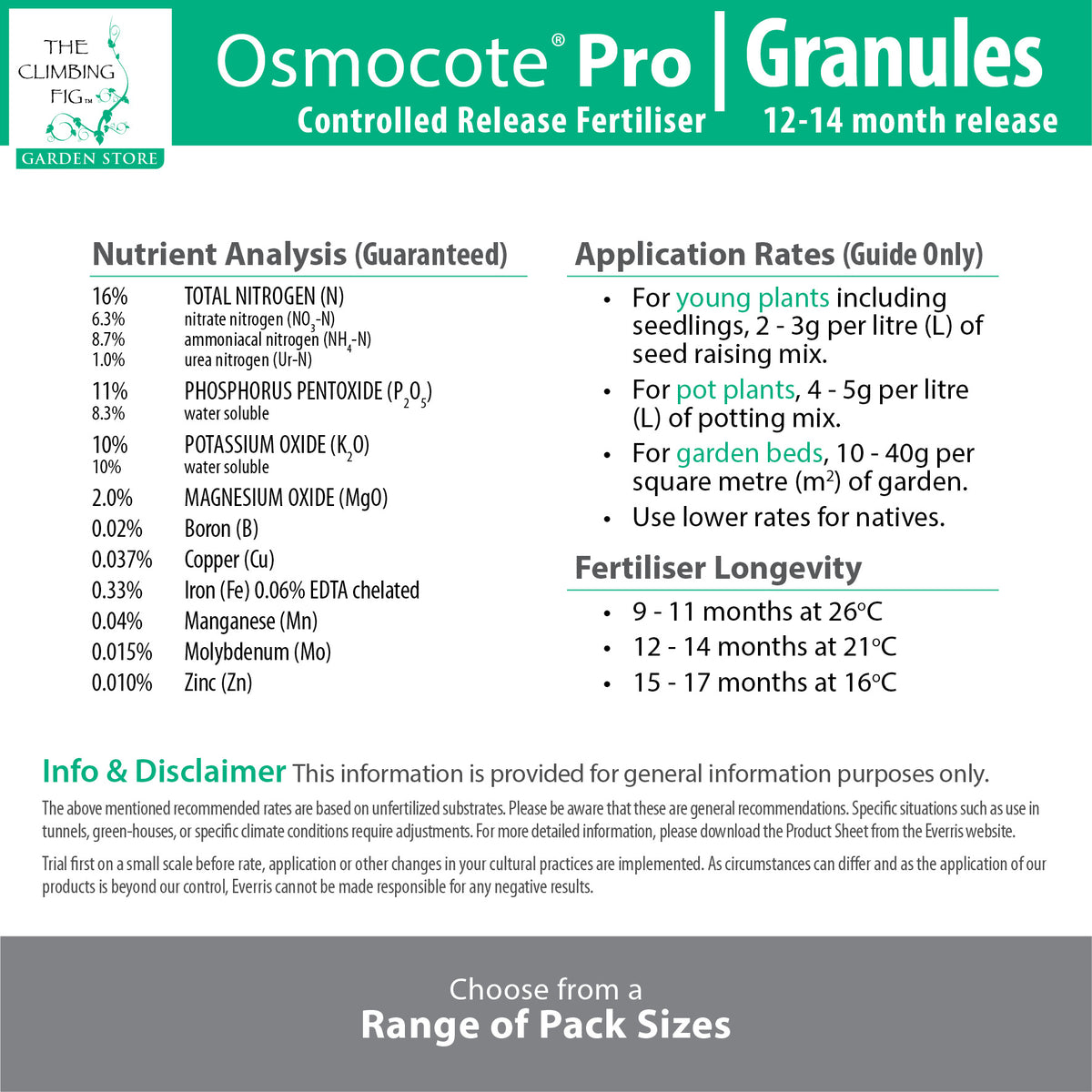 THE CLIMBING FIG™
GARDEN STORE

Osmocote® Pro | Granules
Controlled Release Fertiliser 12-14 month release

Nutrient Analysis (Guaranteed)

| | |
|---|---|
| 16% | TOTAL NITROGEN (N) |
| 6.3% | nitrate nitrogen ($NO_3$-N) |
| 8.7% | ammoniacal nitrogen ($NH_4$-N) |
| 1.0% | urea nitrogen (Ur-N) |
| 11% | PHOSPHORUS PENTOXIDE ($P_2O_5$) |
| 8.3% | water soluble |
| 10% | POTASSIUM OXIDE ($K_2O$) |
| 10% | water soluble |
| 2.0% | MAGNESIUM OXIDE (MgO) |
| 0.02% | Boron (B) |
| 0.037% | Copper (Cu) |
| 0.33% | Iron (Fe) 0.06% EDTA chelated |
| 0.04% | Manganese (Mn) |
| 0.015% | Molybdenum (Mo) |
| 0.010% | Zinc (Zn) |

Application Rates (Guide Only)

• For young plants including seedlings, 2 - 3g per litre (L) of seed raising mix.
• For pot plants, 4 - 5g per litre (L) of potting mix.
• For garden beds, 10 - 40g per square metre ($m^2$) of garden.
• Use lower rates for natives.

Fertiliser Longevity

• 9 - 11 months at 26°C
• 12 - 14 months at 21°C
• 15 - 17 months at 16°C

Info & Disclaimer This information is provided for general information purposes only.

The above mentioned recommended rates are based on unfertilized substrates. Please be aware that these are general recommendations. Specific situations such as use in tunnels, green-houses, or specific climate conditions require adjustments. For more detailed information, please download the Product Sheet from the Everris website.

Trial first on a small scale before rate, application or other changes in your cultural practices are implemented. As circumstances can differ and as the application of our products is beyond our control, Everris cannot be made responsible for any negative results.

Choose from a
Range of Pack Sizes